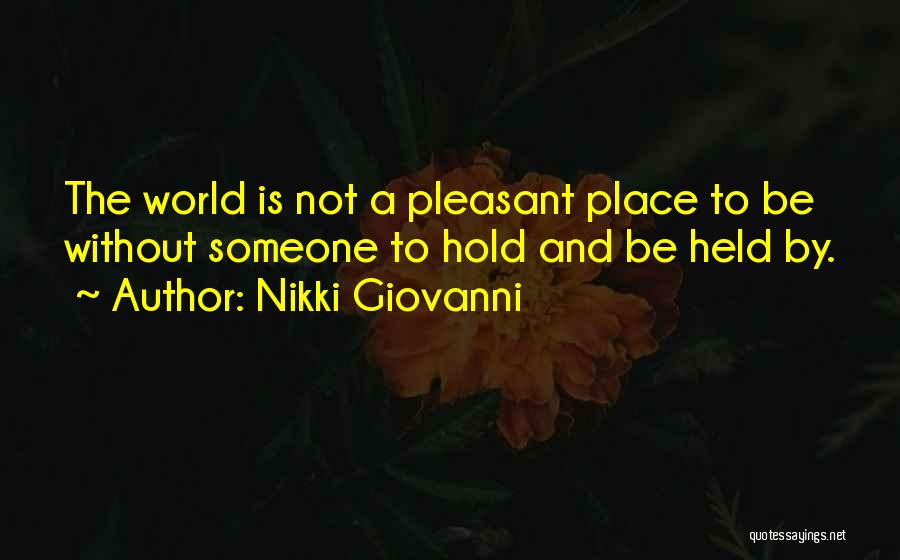 The world is not a pleasant place to be without someone to hold and be held by.
~ Author: Nikki Giovanni

quotessayings.net